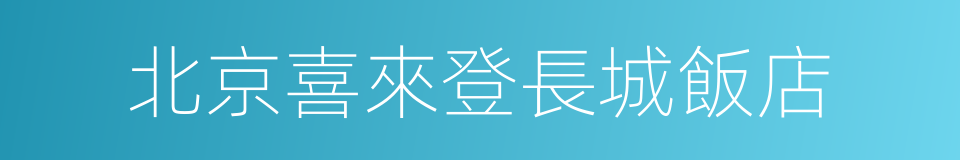 北京喜來登長城飯店